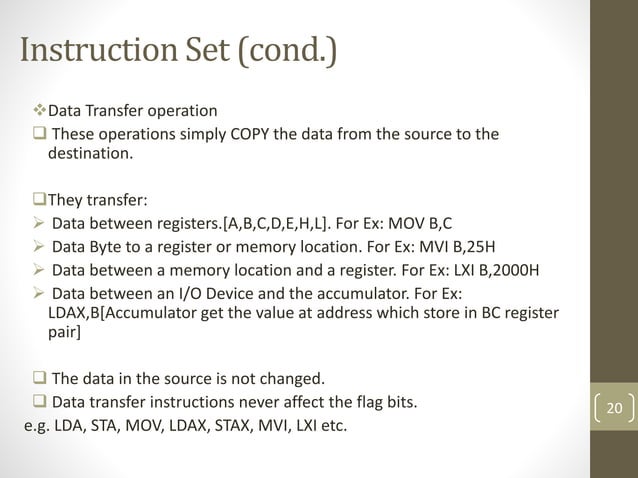 Instruction Set (cond.)

❖Data Transfer operation

❑ These operations simply COPY the data from the source to the destination.

❑They transfer:

➢ Data between registers.[A,B,C,D,E,H,L]. For Ex: MOV B,C

➢ Data Byte to a register or memory location. For Ex: MVI B,25H

➢ Data between a memory location and a register. For Ex: LXI B,2000H

➢ Data between an I/O Device and the accumulator. For Ex: LDAX,B[Accumulator get the value at address which store in BC register pair]

❑ The data in the source is not changed.

❑ Data transfer instructions never affect the flag bits.

e.g. LDA, STA, MOV, LDAX, STAX, MVI, LXI etc.

20